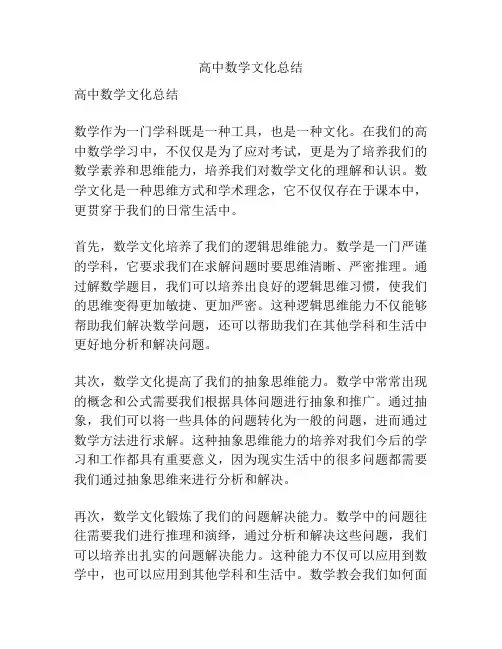 高中数学文化总结

高中数学文化总结

数学作为一门学科既是一种工具，也是一种文化。在我们的高中数学学习中，不仅仅是为了应对考试，更是为了培养我们的数学素养和思维能力，培养我们对数学文化的理解和认识。数学文化是一种思维方式和学术理念，它不仅仅存在于课本中，更贯穿于我们的日常生活中。

首先，数学文化培养了我们的逻辑思维能力。数学是一门严谨的学科，它要求我们在求解问题时要思维清晰、严密推理。通过解数学题目，我们可以培养出良好的逻辑思维习惯，使我们的思维变得更加敏捷、更加严密。这种逻辑思维能力不仅能够帮助我们解决数学问题，还可以帮助我们在其他学科和生活中更好地分析和解决问题。

其次，数学文化提高了我们的抽象思维能力。数学中常常出现的概念和公式需要我们根据具体问题进行抽象和推广。通过抽象，我们可以将一些具体的问题转化为一般的问题，进而通过数学方法进行求解。这种抽象思维能力的培养对我们今后的学习和工作都具有重要意义，因为现实生活中的很多问题都需要我们通过抽象思维来进行分析和解决。

再次，数学文化锻炼了我们的问题解决能力。数学中的问题往往需要我们进行推理和演绎，通过分析和解决这些问题，我们可以培养出扎实的问题解决能力。这种能力不仅可以应用到数学中，也可以应用到其他学科和生活中。数学教会我们如何面